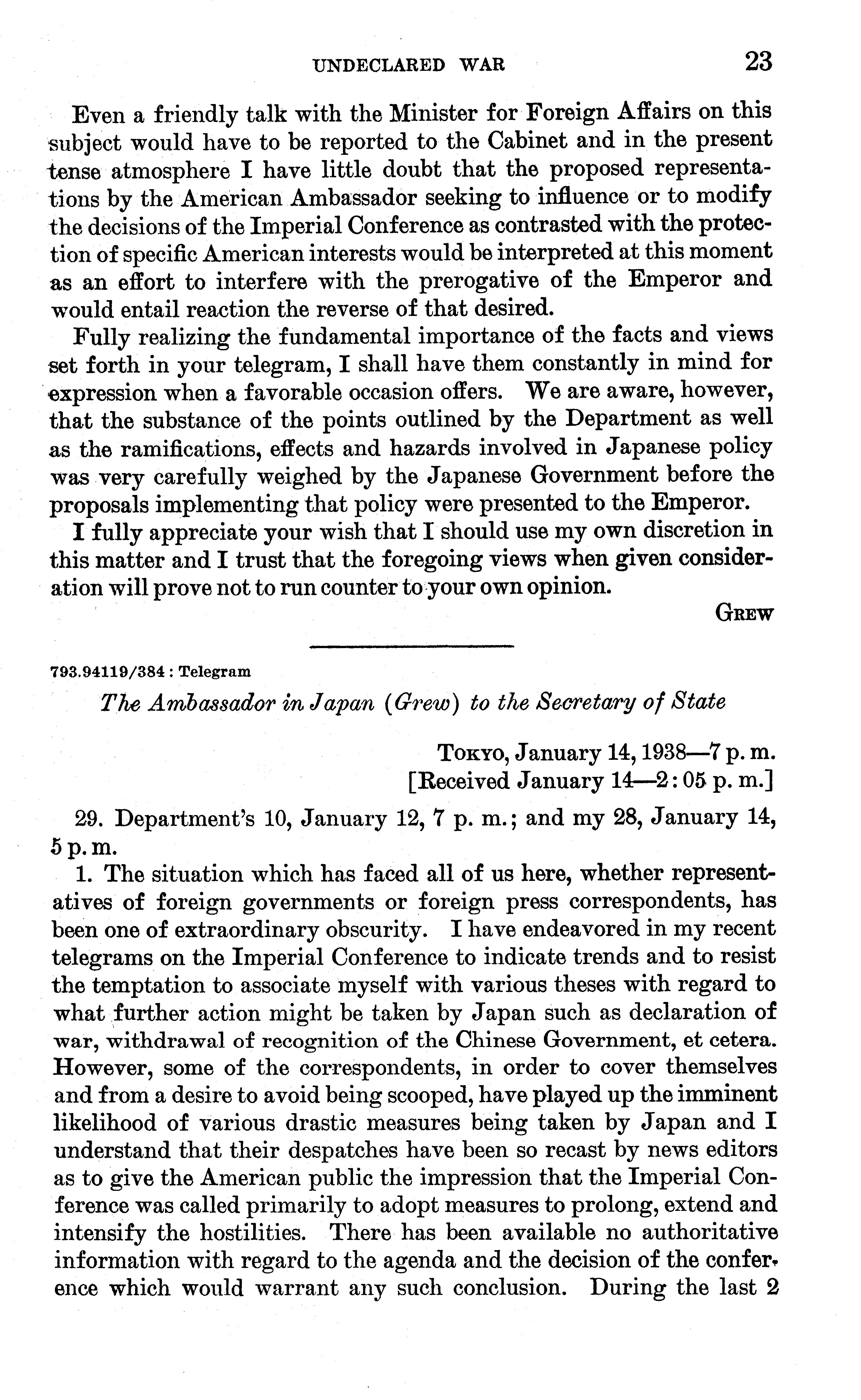 UNDECLARED WAR 23

Even a friendly talk with the Minister for Foreign Affairs on this subject would have to be reported to the Cabinet and in the present tense atmosphere I have little doubt that the proposed representations by the American Ambassador seeking to influence or to modify the decisions of the Imperial Conference as contrasted with the protection of specific American interests would be interpreted at this moment as an effort to interfere with the prerogative of the Emperor and would entail reaction the reverse of that desired.

Fully realizing the fundamental importance of the facts and views set forth in your telegram, I shall have them constantly in mind for expression when a favorable occasion offers. We are aware, however, that the substance of the points outlined by the Department as well as the ramifications, effects and hazards involved in Japanese policy was very carefully weighed by the Japanese Government before the proposals implementing that policy were presented to the Emperor.

I fully appreciate your wish that I should use my own discretion in this matter and I trust that the foregoing views when given consideration will prove not to run counter to your own opinion.

GREW

793.94119/384 : Telegram

The Ambassador in Japan (Grew) to the Secretary of State

TOKYO, January 14, 1938—7 p. m.
[Received January 14—2:05 p. m.]

29. Department's 10, January 12, 7 p. m.; and my 28, January 14, 5 p. m.

1. The situation which has faced all of us here, whether representatives of foreign governments or foreign press correspondents, has been one of extraordinary obscurity. I have endeavored in my recent telegrams on the Imperial Conference to indicate trends and to resist the temptation to associate myself with various theses with regard to what further action might be taken by Japan such as declaration of war, withdrawal of recognition of the Chinese Government, et cetera. However, some of the correspondents, in order to cover themselves and from a desire to avoid being scooped, have played up the imminent likelihood of various drastic measures being taken by Japan and I understand that their despatches have been so recast by news editors as to give the American public the impression that the Imperial Conference was called primarily to adopt measures to prolong, extend and intensify the hostilities. There has been available no authoritative information with regard to the agenda and the decision of the conference which would warrant any such conclusion. During the last 2